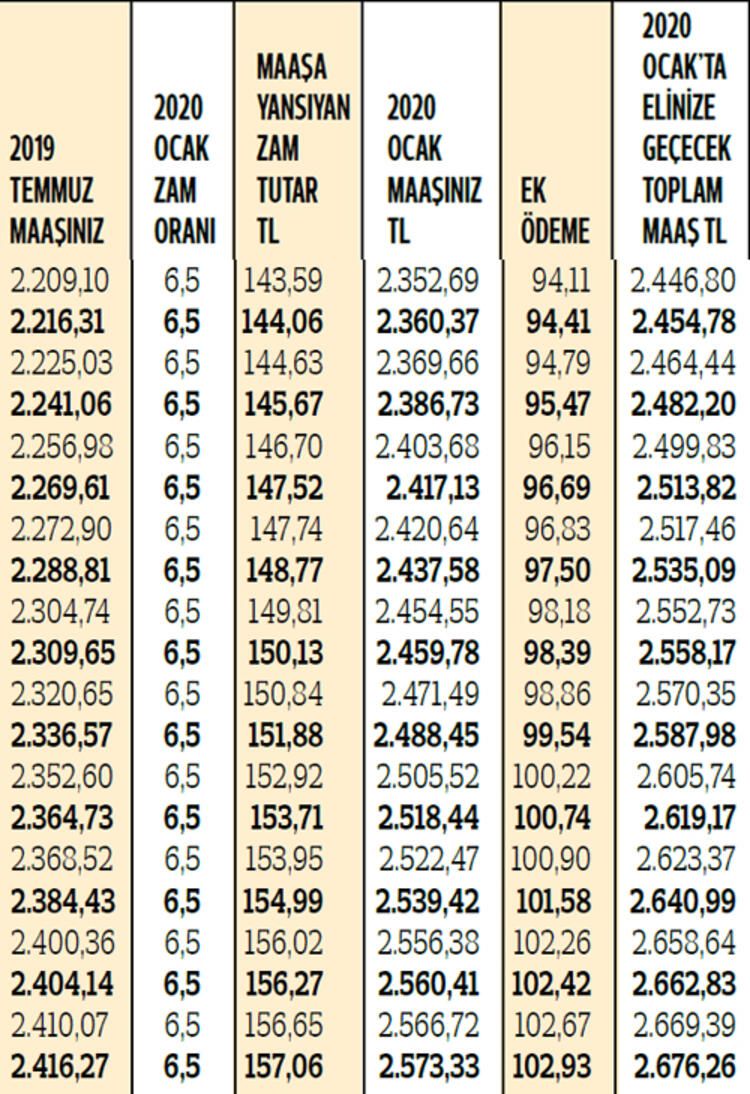 | 2019 TEMMUZ MAAŞINIZ | 2020 OCAK ZAM ORANI | MAAŞA YANSIYAN ZAM TUTAR TL | 2020 OCAK MAAŞINIZ TL | EK ÖDEME | 2020 OCAK'TA ELİNİZE GEÇECEK TOPLAM MAAŞ TL |
|---|---|---|---|---|---|
| 2.209,10 | 6,5 | 143,59 | 2.352,69 | 94,11 | 2.446,80 |
| 2.216,31 | 6,5 | 144,06 | 2.360,37 | 94,41 | 2.454,78 |
| 2.225,03 | 6,5 | 144,63 | 2.369,66 | 94,79 | 2.464,44 |
| 2.241,06 | 6,5 | 145,67 | 2.386,73 | 95,47 | 2.482,20 |
| 2.256,98 | 6,5 | 146,70 | 2.403,68 | 96,15 | 2.499,83 |
| 2.269,61 | 6,5 | 147,52 | 2.417,13 | 96,69 | 2.513,82 |
| 2.272,90 | 6,5 | 147,74 | 2.420,64 | 96,83 | 2.517,46 |
| 2.288,81 | 6,5 | 148,77 | 2.437,58 | 97,50 | 2.535,09 |
| 2.304,74 | 6,5 | 149,81 | 2.454,55 | 98,18 | 2.552,73 |
| 2.309,65 | 6,5 | 150,13 | 2.459,78 | 98,39 | 2.558,17 |
| 2.320,65 | 6,5 | 150,84 | 2.471,49 | 98,86 | 2.570,35 |
| 2.336,57 | 6,5 | 151,88 | 2.488,45 | 99,54 | 2.587,98 |
| 2.352,60 | 6,5 | 152,92 | 2.505,52 | 100,22 | 2.605,74 |
| 2.364,73 | 6,5 | 153,71 | 2.518,44 | 100,74 | 2.619,17 |
| 2.368,52 | 6,5 | 153,95 | 2.522,47 | 100,90 | 2.623,37 |
| 2.384,43 | 6,5 | 154,99 | 2.539,42 | 101,58 | 2.640,99 |
| 2.400,36 | 6,5 | 156,02 | 2.556,38 | 102,26 | 2.658,64 |
| 2.404,14 | 6,5 | 156,27 | 2.560,41 | 102,42 | 2.662,83 |
| 2.410,07 | 6,5 | 156,65 | 2.566,72 | 102,67 | 2.669,39 |
| 2.416,27 | 6,5 | 157,06 | 2.573,33 | 102,93 | 2.676,26 |